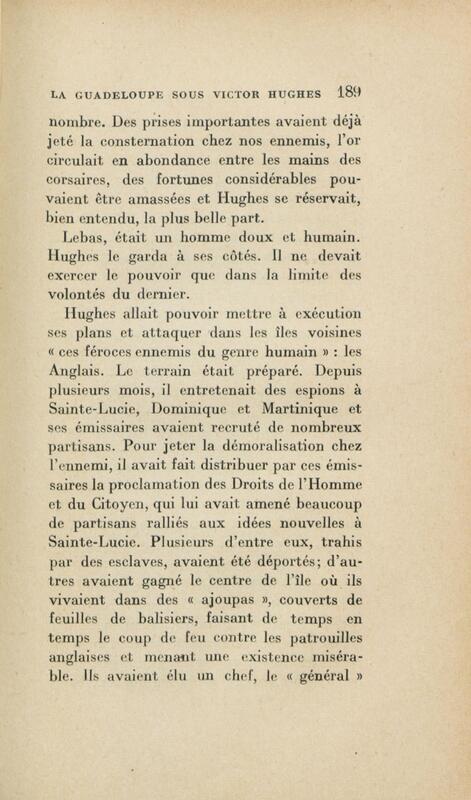 LA GUADELOUPE SOUS VICTOR HUGHES 189

nombre. Des prises importantes avaient déjà jeté la consternation chez nos ennemis, l'or circulait en abondance entre les mains des corsaires, des fortunes considérables pouvaient être amassées et Hughes se réservait, bien entendu, la plus belle part.

Lebas, était un homme doux et humain. Hughes le garda à ses côtés. Il ne devait exercer le pouvoir que dans la limite des volontés du dernier.

Hughes allait pouvoir mettre à exécution ses plans et attaquer dans les îles voisines « ces féroces ennemis du genre humain » : les Anglais. Le terrain était préparé. Depuis plusieurs mois, il entretenait des espions à Sainte-Lucie, Dominique et Martinique et ses émissaires avaient recruté de nombreux partisans. Pour jeter la démoralisation chez l'ennemi, il avait fait distribuer par ces émissaires la proclamation des Droits de l'Homme et du Citoyen, qui lui avait amené beaucoup de partisans ralliés aux idées nouvelles à Sainte-Lucie. Plusieurs d'entre eux, trahis par des esclaves, avaient été déportés; d'autres avaient gagné le centre de l'île où ils vivaient dans des « ajoupas », couverts de feuilles de balisiers, faisant de temps en temps le coup de feu contre les patrouilles anglaises et menant une existence misérable. Ils avaient élu un chef, le « général »